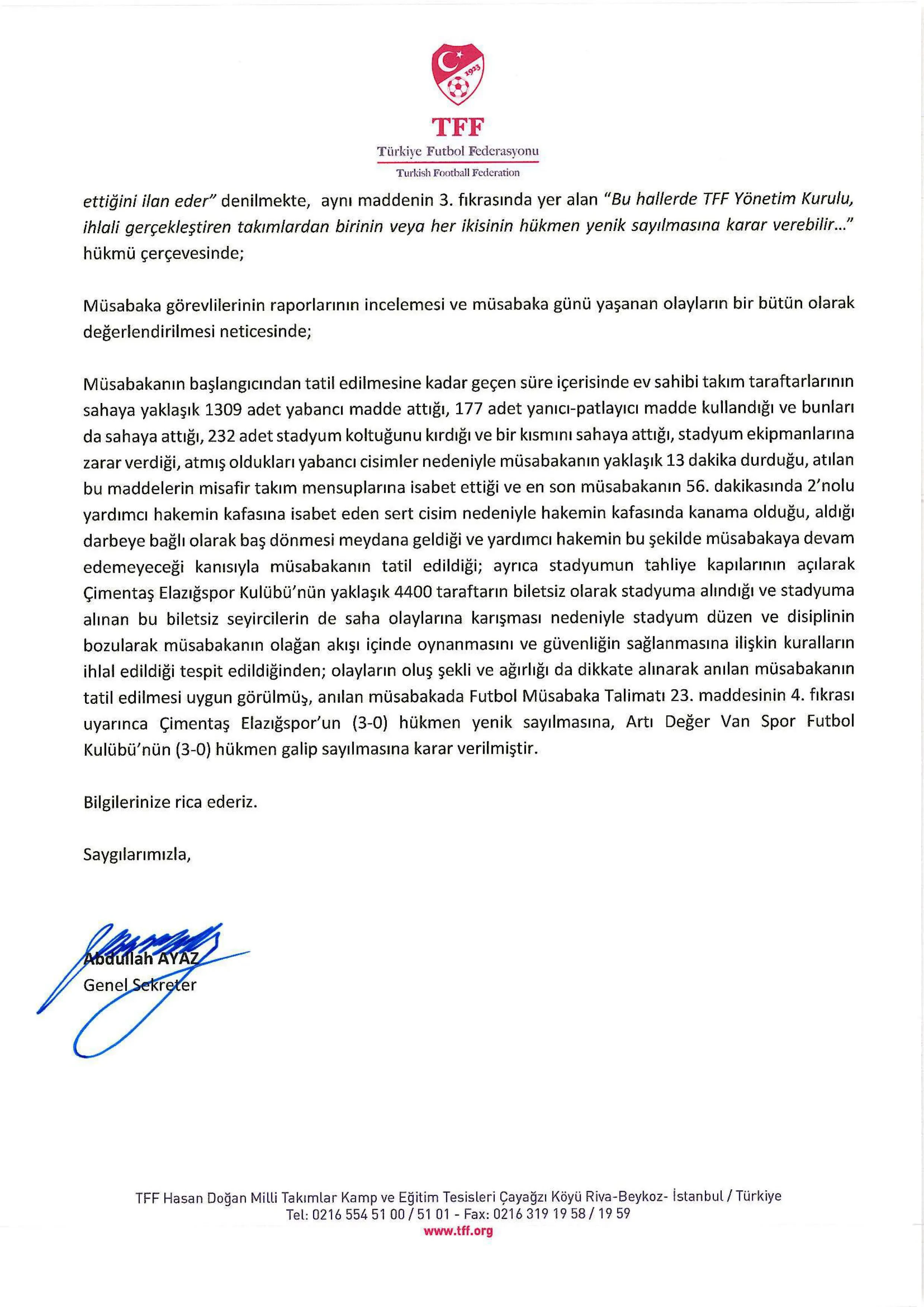 1923

TFF
Türkiye Futbol Federasyonu
Turkish Football Federation

ettiğini ilan eder" denilmekte, aynı maddenin 3. fıkrasında yer alan "Bu hallerde TFF Yönetim Kurulu, ihlali gerçekleştiren takımlardan birinin veya her ikisinin hükmen yenik sayılmasına karar verebilir..." hükmü çerçevesinde;

Müsabaka görevlilerinin raporlarının incelemesi ve müsabaka günü yaşanan olayların bir bütün olarak değerlendirilmesi neticesinde;

Müsabakanın başlangıcından tatil edilmesine kadar geçen süre içerisinde ev sahibi takım taraftarlarının sahaya yaklaşık 1309 adet yabancı madde attığı, 177 adet yanıcı-patlayıcı madde kullandığı ve bunları da sahaya attığı, 232 adet stadyum koltuğunu kırdığı ve bir kısmını sahaya attığı, stadyum ekipmanlarına zarar verdiği, atmış oldukları yabancı cisimler nedeniyle müsabakanın yaklaşık 13 dakika durduğu, atılan bu maddelerin misafir takım mensuplarına isabet ettiği ve en son müsabakanın 56. dakikasında 2'nolu yardımcı hakemin kafasına isabet eden sert cisim nedeniyle hakemin kafasında kanama olduğu, aldığı darbeye bağlı olarak baş dönmesi meydana geldiği ve yardımcı hakemin bu şekilde müsabakaya devam edemeyeceği kanısıyla müsabakanın tatil edildiği; ayrıca stadyumun tahliye kapılarının açılarak Çimentaş Elazığspor Kulübü'nün yaklaşık 4400 taraftarın biletsiz olarak stadyuma alındığı ve stadyuma alınan bu biletsiz seyircilerin de saha olaylarına karışması nedeniyle stadyum düzen ve disiplinin bozularak müsabakanın olağan akışı içinde oynanmasını ve güvenliğin sağlanmasına ilişkin kuralların ihlal edildiği tespit edildiğinden; olayların oluş şekli ve ağırlığı da dikkate alınarak anılan müsabakanın tatil edilmesi uygun görülmüş, anılan müsabakada Futbol Müsabaka Talimatı 23. maddesinin 4. fıkrası uyarınca Çimentaş Elazığspor'un (3-0) hükmen yenik sayılmasına, Artı Değer Van Spor Futbol Kulübü'nün (3-0) hükmen galip sayılmasına karar verilmiştir.

Bilgilerinize rica ederiz.

Saygılarımızla,

Abdullah AYAZ
Genel Sekreter

TFF Hasan Doğan Milli Takımlar Kamp ve Eğitim Tesisleri Çayağzı Köyü Riva-Beykoz- İstanbul / Türkiye
Tel: 0216 554 51 00 / 51 01 - Fax: 0216 319 19 58 / 19 59
www.tff.org